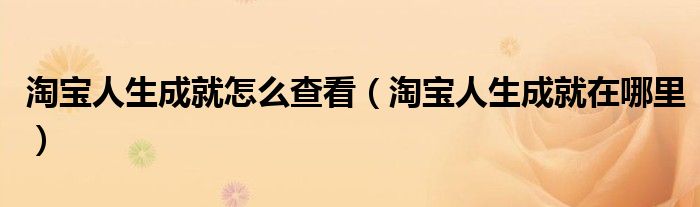 淘宝人生成就怎么查看（淘宝人生成就在哪里）